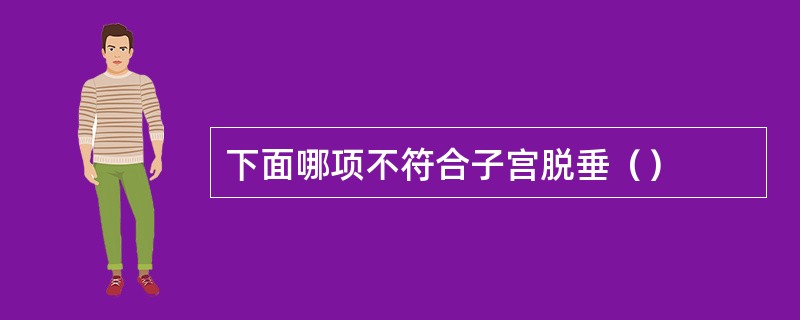 下面哪项不符合子宫脱垂（）